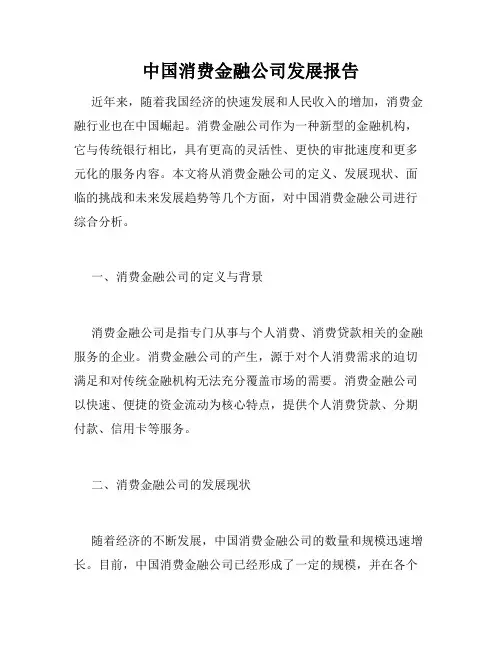 中国消费金融公司发展报告

近年来，随着我国经济的快速发展和人民收入的增加，消费金融行业也在中国崛起。消费金融公司作为一种新型的金融机构，它与传统银行相比，具有更高的灵活性、更快的审批速度和更多元化的服务内容。本文将从消费金融公司的定义、发展现状、面临的挑战和未来发展趋势等几个方面，对中国消费金融公司进行综合分析。

一、消费金融公司的定义与背景

消费金融公司是指专门从事与个人消费、消费贷款相关的金融服务的企业。消费金融公司的产生，源于对个人消费需求的迫切满足和对传统金融机构无法充分覆盖市场的需要。消费金融公司以快速、便捷的资金流动为核心特点，提供个人消费贷款、分期付款、信用卡等服务。

二、消费金融公司的发展现状

随着经济的不断发展，中国消费金融公司的数量和规模迅速增长。目前，中国消费金融公司已经形成了一定的规模，并在各个